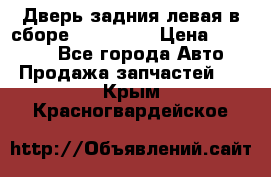 Дверь задния левая в сборе Цена
Все города Авто Продажа запчастей
Крым
Красногвардейское

http://Объявлений.сайт